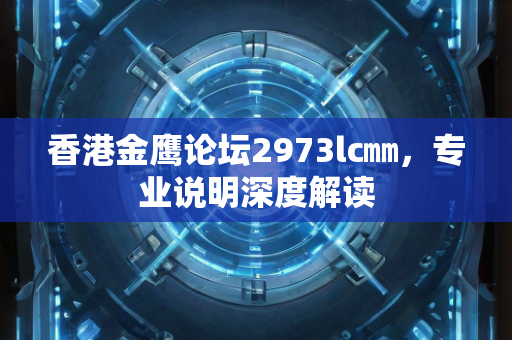 香港金鹰论坛2973lcmm，专业说明深度解读